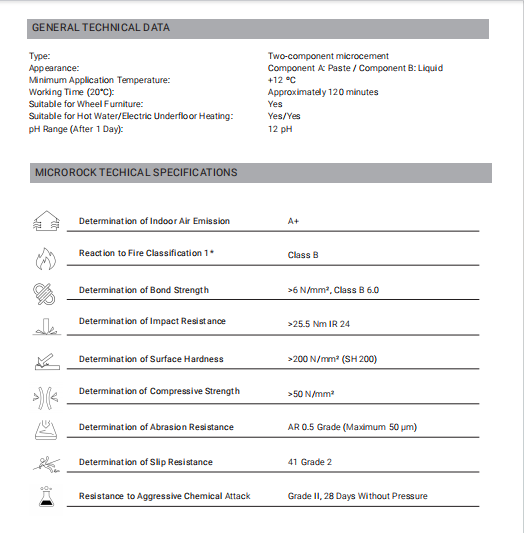 GENERAL TECHNICAL DATA

| | |
|---|---|
| Type: | Two-component microcement |
| Appearance: | Component A: Paste / Component B: Liquid |
| Minimum Application Temperature: | +12 °C |
| Working Time (20°C): | Approximately 120 minutes |
| Suitable for Wheel Furniture: | Yes |
| Suitable for Hot Water/Electric Underfloor Heating: | Yes/Yes |
| pH Range (After 1 Day): | 12 pH |

MICROROCK TECHICAL SPECIFICATIONS

| | |
|---|---|
| Determination of Indoor Air Emission | A+ |
| Reaction to Fire Classification 1* | Class B |
| Determination of Bond Strength | >6 N/mm², Class B 6.0 |
| Determination of Impact Resistance | >25.5 Nm IR 24 |
| Determination of Surface Hardness | >200 N/mm² (SH 200) |
| Determination of Compressive Strength | >50 N/mm² |
| Determination of Abrasion Resistance | AR 0.5 Grade (Maximum 50 µm) |
| Determination of Slip Resistance | 41 Grade 2 |
| Resistance to Aggressive Chemical Attack | Grade II, 28 Days Without Pressure |